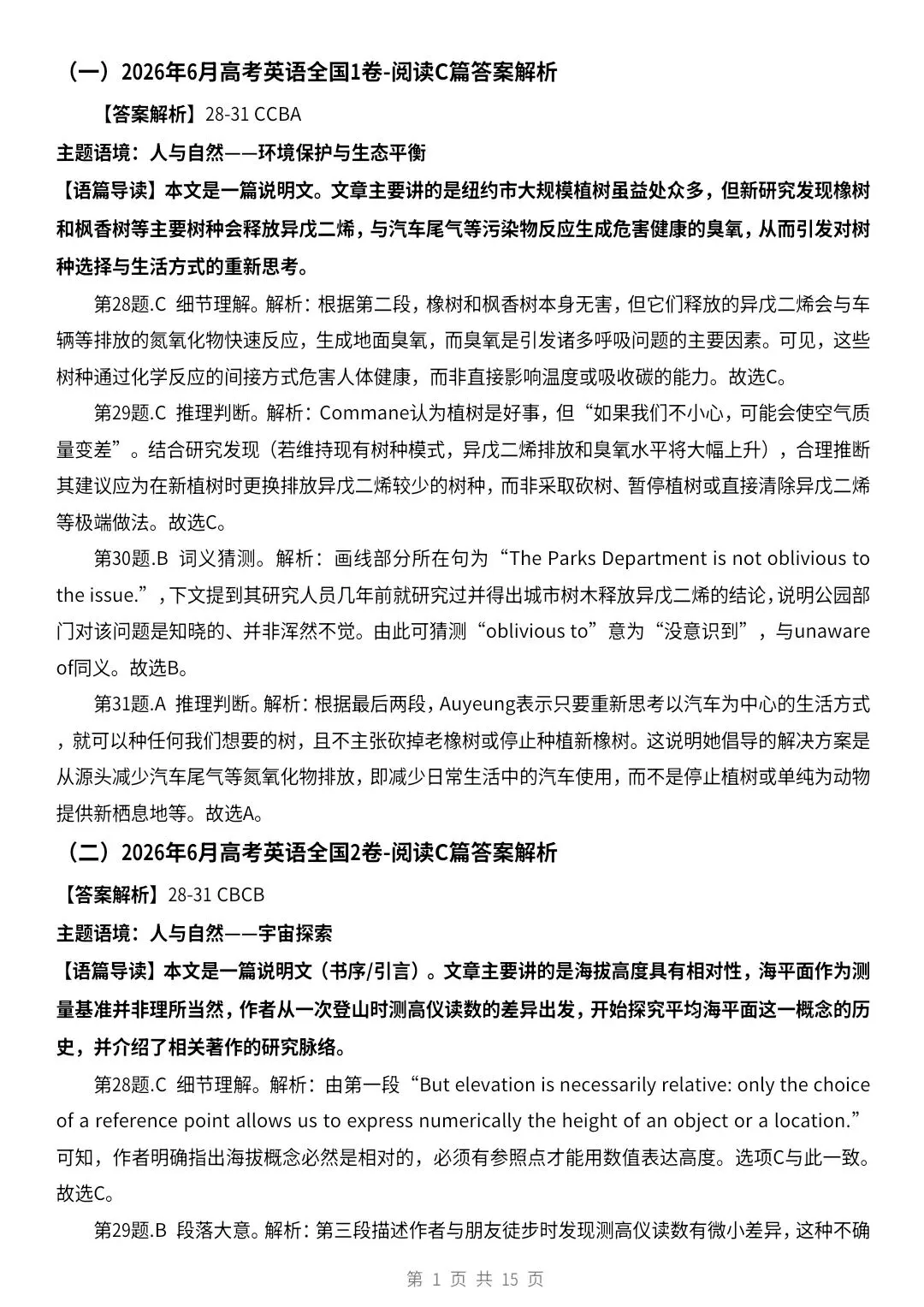 （一）2026年6月高考英语全国1卷-阅读C篇答案解析

【答案解析】28-31 CCBA

主题语境：人与自然——环境保护与生态平衡

【语篇导读】本文是一篇说明文。文章主要讲的是纽约市大规模植树虽益处众多，但新研究发现橡树和枫香树等主要树种会释放异戊二烯，与汽车尾气等污染物反应生成危害健康的臭氧，从而引发对树种选择与生活方式的重新思考。

第28题.C 细节理解。解析：根据第二段，橡树和枫香树本身无害，但它们释放的异戊二烯会与车辆等排放的氮氧化物快速反应，生成地面臭氧，而臭氧是引发诸多呼吸问题的主要因素。可见，这些树种通过化学反应的间接方式危害人体健康，而非直接影响温度或吸收碳的能力。故选C。

第29题.C 推理判断。解析：Commane认为植树是好事，但“如果我们不小心，可能会使空气质量变差”。结合研究发现（若维持现有树种模式，异戊二烯排放和臭氧水平将大幅上升），合理推断其建议应为在新植树时更换排放异戊二烯较少的树种，而非采取砍树、暂停植树或直接清除异戊二烯等极端做法。故选C。

第30题.B 词义猜测。解析：画线部分所在句为“The Parks Department is not oblivious to the issue.”，下文提到其研究人员几年前就研究过并得出城市树木释放异戊二烯的结论，说明公园部门对该问题是知晓的、并非浑然不觉。由此可猜测“oblivious to”意为“没意识到”，与unaware of同义。故选B。

第31题.A 推理判断。解析：根据最后两段，Auyeung表示只要重新思考以汽车为中心的生活方式，就可以种任何我们想要的树，且不主张砍掉老橡树或停止种植新橡树。这说明她倡导的解决方案是从源头减少汽车尾气等氮氧化物排放，即减少日常生活中的汽车使用，而不是停止植树或单纯为动物提供新栖息地等。故选A。

（二）2026年6月高考英语全国2卷-阅读C篇答案解析

【答案解析】28-31 CBCB

主题语境：人与自然——宇宙探索

【语篇导读】本文是一篇说明文（书序/引言）。文章主要讲的是海拔高度具有相对性，海平面作为测量基准并非理所当然，作者从一次登山时测高仪读数的差异出发，开始探究平均海平面这一概念的历史，并介绍了相关著作的研究脉络。

第28题.C 细节理解。解析：由第一段“But elevation is necessarily relative: only the choice of a reference point allows us to express numerically the height of an object or a location.”可知，作者明确指出海拔概念必然是相对的，必须有参照点才能用数值表达高度。选项C与此一致。故选C。

第29题.B 段落大意。解析：第三段描述作者与朋友徒步时发现测高仪读数有微小差异，这种不确

第 1 页 共 15 页